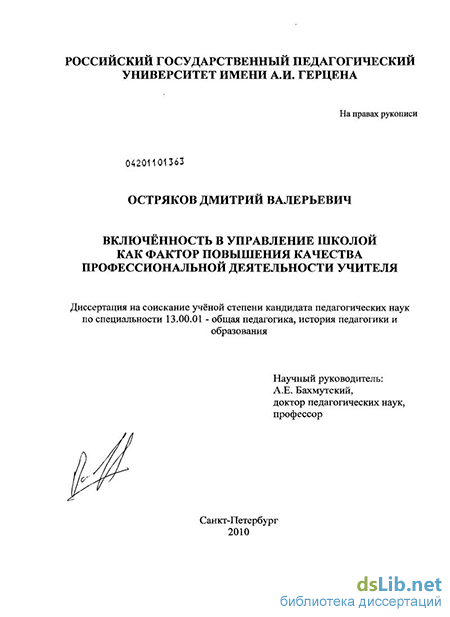 РОССИЙСКИЙ ГОСУДАРСТВЕННЫЙ ПЕДАГОГИЧЕСКИЙ УНИВЕРСИТЕТ ИМЕНИ А.И. ГЕРЦЕНА

На правах рукописи

04201101363

ОСТРЯКОВ ДМИТРИЙ ВАЛЕРЬЕВИЧ

ВКЛЮЧЁННОСТЬ В УПРАВЛЕНИЕ ШКОЛОЙ КАК ФАКТОР ПОВЫШЕНИЯ КАЧЕСТВА ПРОФЕССИОНАЛЬНОЙ ДЕЯТЕЛЬНОСТИ УЧИТЕЛЯ

Диссертация на соискание учёной степени кандидата педагогических наук по специальности 13.00.01 - общая педагогика, история педагогики и образования

Научный руководитель:
А.Е. Бахмутский,
доктор педагогических наук,
профессор

Санкт-Петербург
2010

dsLib.net
библиотека диссертаций